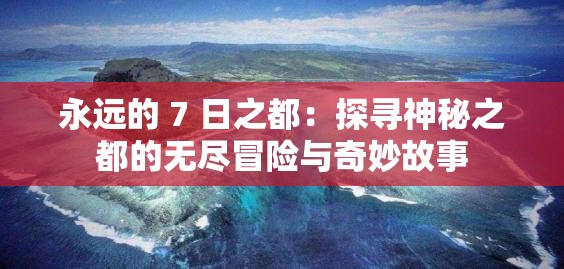 永远的 7 日之都：探寻神秘之都的无尽冒险与奇妙故事